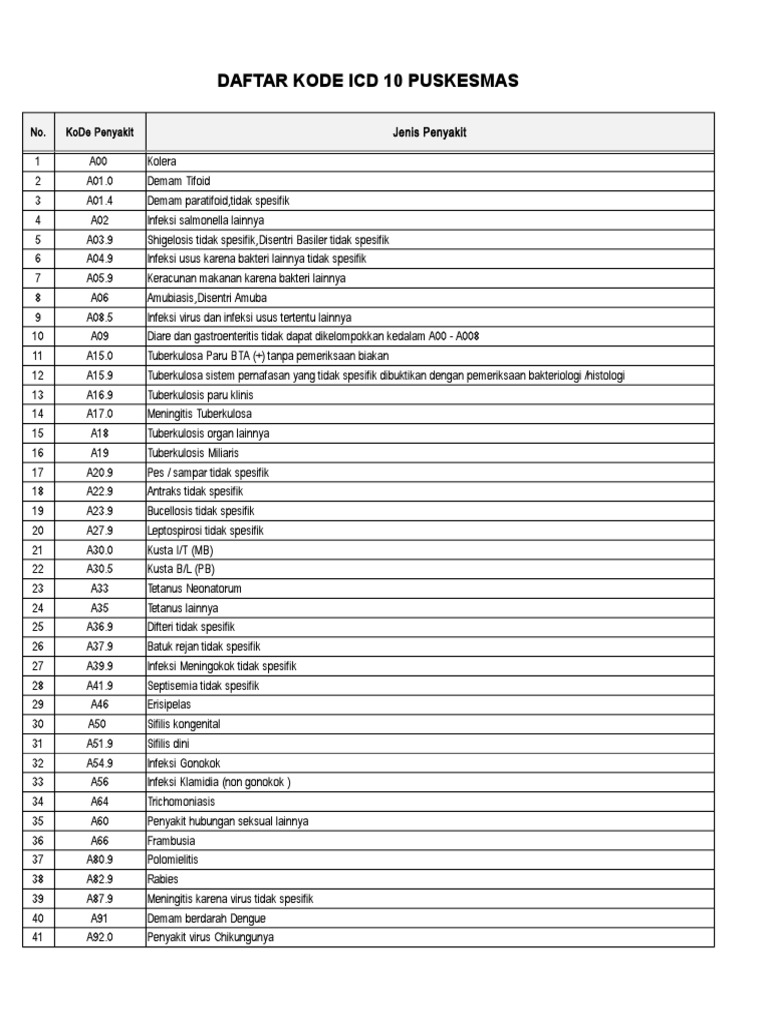 DAFTAR KODE ICD 10 PUSKESMAS

| No. | KoDe Penyakit | Jenis Penyakit |
|---|---|---|
| 1 | A00 | Kolera |
| 2 | A01.0 | Demam Tifoid |
| 3 | A01.4 | Demam paratifoid,tidak spesifik |
| 4 | A02 | Infeksi salmonella lainnya |
| 5 | A03.9 | Shigelosis tidak spesifik,Disentri Basiler tidak spesifik |
| 6 | A04.9 | Infeksi usus karena bakteri lainnya tidak spesifik |
| 7 | A05.9 | Keracunan makanan karena bakteri lainnya |
| 8 | A06 | Amubiasis,Disentri Amuba |
| 9 | A08.5 | Infeksi virus dan infeksi usus tertentu lainnya |
| 10 | A09 | Diare dan gastroenteritis tidak dapat dikelompokkan kedalam A00 - A008 |
| 11 | A15.0 | Tuberkulosa Paru BTA (+) tanpa pemeriksaan biakan |
| 12 | A15.9 | Tuberkulosa sistem pernafasan yang tidak spesifik dibuktikan dengan pemeriksaan bakteriologi /histologi |
| 13 | A16.9 | Tuberkulosis paru klinis |
| 14 | A17.0 | Meningitis Tuberkulosa |
| 15 | A18 | Tuberkulosis organ lainnya |
| 16 | A19 | Tuberkulosis Miliaris |
| 17 | A20.9 | Pes / sampar tidak spesifik |
| 18 | A22.9 | Antraks tidak spesifik |
| 19 | A23.9 | Bucellosis tidak spesifik |
| 20 | A27.9 | Leptospirosi tidak spesifik |
| 21 | A30.0 | Kusta I/T (MB) |
| 22 | A30.5 | Kusta B/L (PB) |
| 23 | A33 | Tetanus Neonatorum |
| 24 | A35 | Tetanus lainnya |
| 25 | A36.9 | Difteri tidak spesifik |
| 26 | A37.9 | Batuk rejan tidak spesifik |
| 27 | A39.9 | Infeksi Meningokok tidak spesifik |
| 28 | A41.9 | Septisemia tidak spesifik |
| 29 | A46 | Erisipelas |
| 30 | A50 | Sifilis kongenital |
| 31 | A51.9 | Sifilis dini |
| 32 | A54.9 | Infeksi Gonokok |
| 33 | A56 | Infeksi Klamidia (non gonokok ) |
| 34 | A64 | Trichomoniasis |
| 35 | A60 | Penyakit hubungan seksual lainnya |
| 36 | A66 | Frambusia |
| 37 | A80.9 | Polomielitis |
| 38 | A82.9 | Rabies |
| 39 | A87.9 | Meningitis karena virus tidak spesifik |
| 40 | A91 | Demam berdarah Dengue |
| 41 | A92.0 | Penyakit virus Chikungunya |